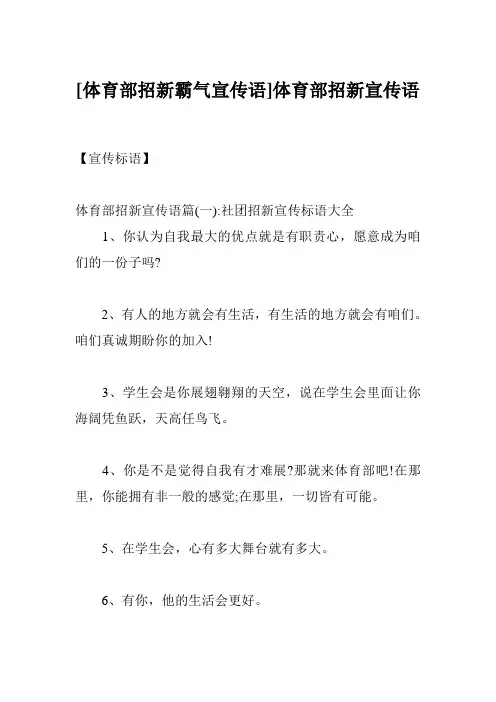 [体育部招新霸气宣传语]体育部招新宣传语

【宣传标语】

体育部招新宣传语篇(一):社团招新宣传标语大全

1、你认为自我最大的优点就是有职责心，愿意成为咱们的一份子吗?

2、有人的地方就会有生活，有生活的地方就会有咱们。咱们真诚期盼你的加入!

3、学生会是你展翅翱翔的天空，说在学生会里面让你海阔凭鱼跃，天高任鸟飞。

4、你是不是觉得自我有才难展?那就来体育部吧!在那里，你能拥有非一般的感觉;在那里，一切皆有可能。

5、在学生会，心有多大舞台就有多大。

6、有你，他的生活会更好。